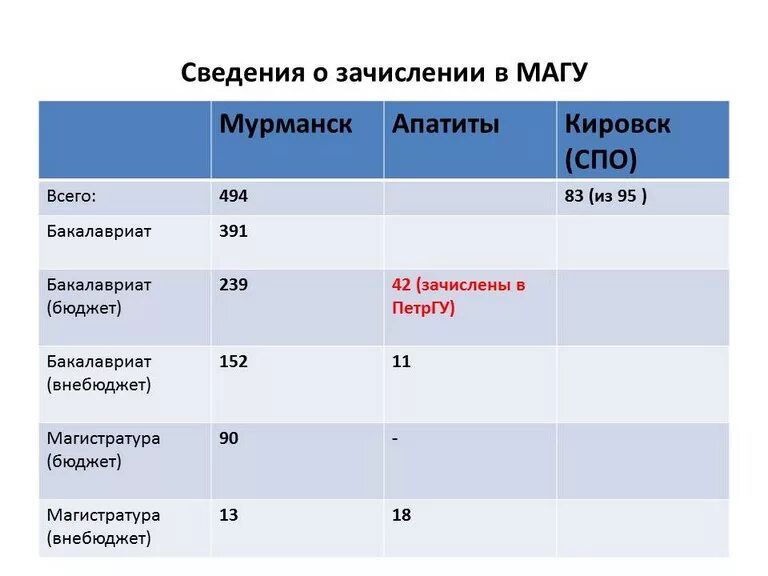 Сведения о зачислении в МАГУ

| | Мурманск | Апатиты | Кировск (СПО) |
|---|---|---|---|
| Всего: | 494 | | 83 (из 95 ) |
| Бакалавриат | 391 | | |
| Бакалавриат (бюджет) | 239 | 42 (зачислены в ПетрГУ) | |
| Бакалавриат (внебюджет) | 152 | 11 | |
| Магистратура (бюджет) | 90 | - | |
| Магистратура (внебюджет) | 13 | 18 | |